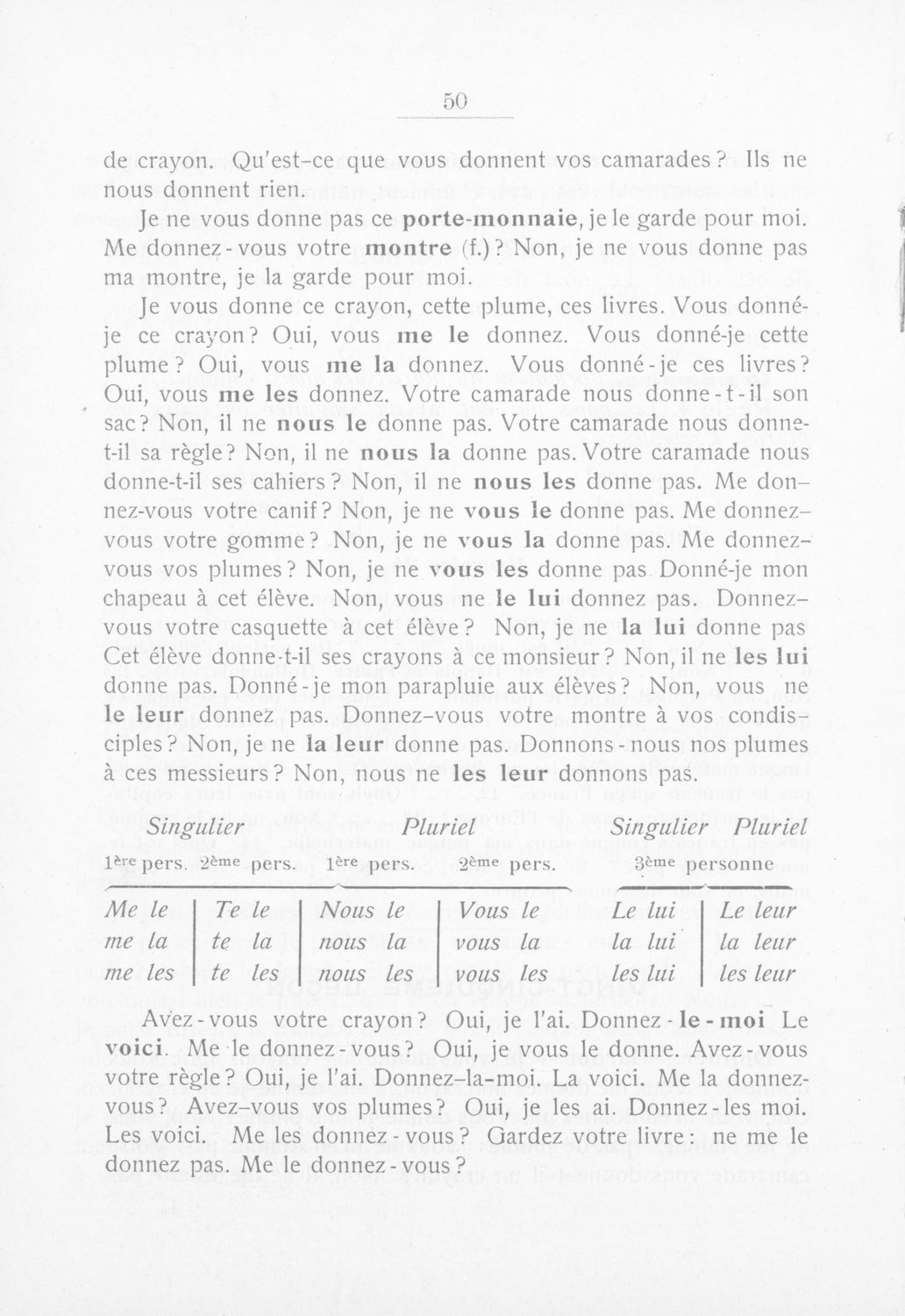 50

de crayon. Qu'est-ce que vous donnent vos camarades? Ils ne nous donnent rien.

Je ne vous donne pas ce porte-monnaie, je le garde pour moi. Me donnez-vous votre montre (f.)? Non, je ne vous donne pas ma montre, je la garde pour moi.

Je vous donne ce crayon, cette plume, ces livres. Vous donné-je ce crayon? Oui, vous me le donnez. Vous donné-je cette plume? Oui, vous me la donnez. Vous donné-je ces livres? Oui, vous me les donnez. Votre camarade nous donne-t-il son sac? Non, il ne nous le donne pas. Votre camarade nous donne-t-il sa règle? Non, il ne nous la donne pas. Votre caramade nous donne-t-il ses cahiers? Non, il ne nous les donne pas. Me donnez-vous votre canif? Non, je ne vous le donne pas. Me donnez-vous votre gomme? Non, je ne vous la donne pas. Me donnez-vous vos plumes? Non, je ne vous les donne pas Donné-je mon chapeau à cet élève. Non, vous ne le lui donnez pas. Donnez-vous votre casquette à cet élève? Non, je ne la lui donne pas Cet élève donne-t-il ses crayons à ce monsieur? Non, il ne les lui donne pas. Donné-je mon parapluie aux élèves? Non, vous ne le leur donnez pas. Donnez-vous votre montre à vos condisciples? Non, je ne la leur donne pas. Donnons-nous nos plumes à ces messieurs? Non, nous ne les leur donnons pas.

| Singulier | | Pluriel | | Singulier | Pluriel |
|---|---|---|---|---|---|
| 1ère pers. | 2ème pers. | 1ère pers. | 2ème pers. | 3ème personne | |
| Me le | Te le | Nous le | Vous le | Le lui | Le leur |
| me la | te la | nous la | vous la | la lui | la leur |
| me les | te les | nous les | vous les | les lui | les leur |

Avez-vous votre crayon? Oui, je l'ai. Donnez-le-moi Le voici. Me le donnez-vous? Oui, je vous le donne. Avez-vous votre règle? Oui, je l'ai. Donnez-la-moi. La voici. Me la donnez-vous? Avez-vous vos plumes? Oui, je les ai. Donnez-les moi. Les voici. Me les donnez-vous? Gardez votre livre: ne me le donnez pas. Me le donnez-vous?